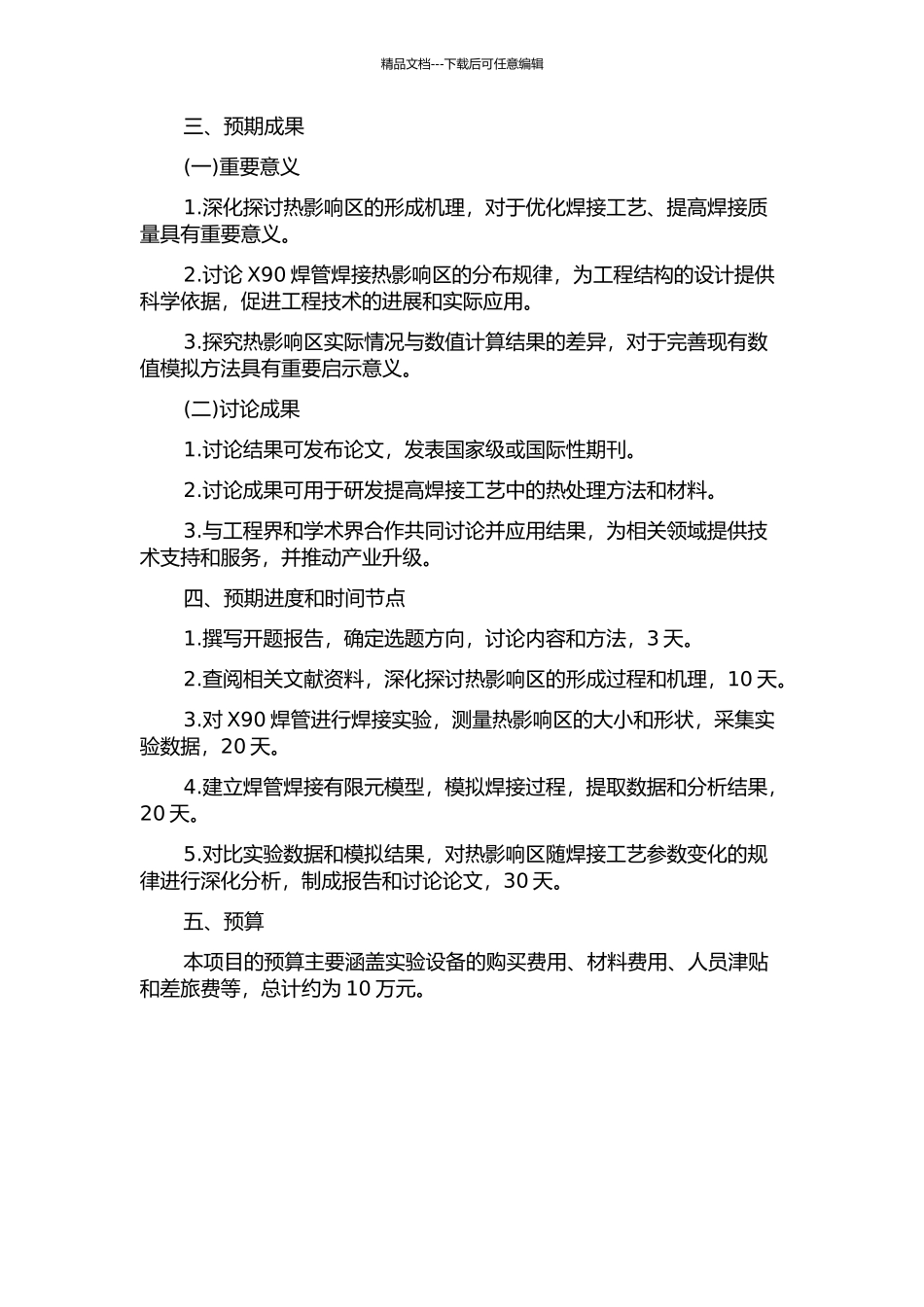 精品文档---下载后可任意编辑

三、预期成果

(一)重要意义

1.深化探讨热影响区的形成机理，对于优化焊接工艺、提高焊接质量具有重要意义。

2.讨论 X90 焊管焊接热影响区的分布规律，为工程结构的设计提供科学依据，促进工程技术的进展和实际应用。

3.探究热影响区实际情况与数值计算结果的差异，对于完善现有数值模拟方法具有重要启示意义。

(二)讨论成果

1.讨论结果可发布论文，发表国家级或国际性期刊。

2.讨论成果可用于研发提高焊接工艺中的热处理方法和材料。

3.与工程界和学术界合作共同讨论并应用结果，为相关领域提供技术支持和服务，并推动产业升级。

四、预期进度和时间节点

1.撰写开题报告，确定选题方向，讨论内容和方法，3 天。

2.查阅相关文献资料，深化探讨热影响区的形成过程和机理，10 天。

3.对 X90 焊管进行焊接实验，测量热影响区的大小和形状，采集实验数据，20 天。

4.建立焊管焊接有限元模型，模拟焊接过程，提取数据和分析结果，20 天。

5.对比实验数据和模拟结果，对热影响区随焊接工艺参数变化的规律进行深化分析，制成报告和讨论论文，30 天。

五、预算

本项目的预算主要涵盖实验设备的购买费用、材料费用、人员津贴和差旅费等，总计约为 10 万元。